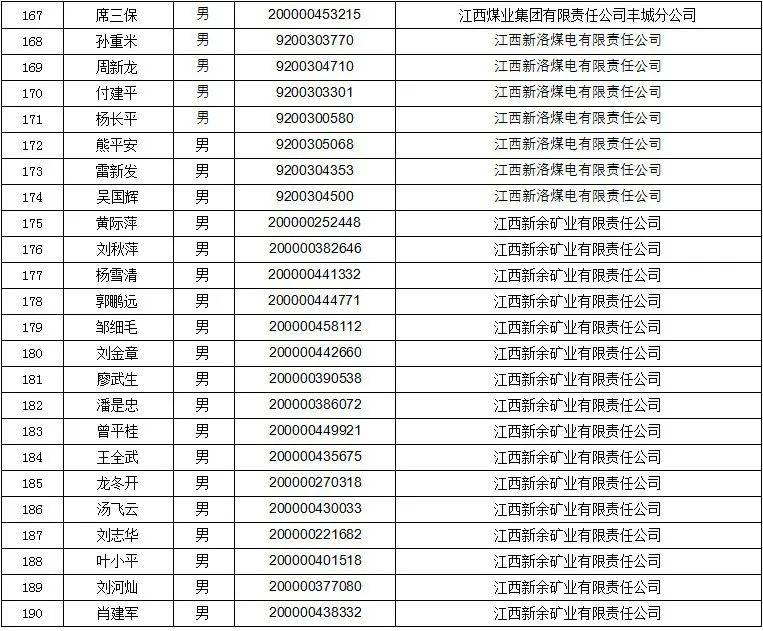 | 167 | 席三保 | 男 | 200000453215 | 江西煤业集团有限责任公司丰城分公司 |
|---|---|---|---|---|
| 168 | 孙重米 | 男 | 9200303770 | 江西新洛煤电有限责任公司 |
| 169 | 周新龙 | 男 | 9200304710 | 江西新洛煤电有限责任公司 |
| 170 | 付建平 | 男 | 9200303301 | 江西新洛煤电有限责任公司 |
| 171 | 杨长平 | 男 | 9200300580 | 江西新洛煤电有限责任公司 |
| 172 | 熊平安 | 男 | 9200305068 | 江西新洛煤电有限责任公司 |
| 173 | 雷新发 | 男 | 9200304353 | 江西新洛煤电有限责任公司 |
| 174 | 吴国辉 | 男 | 9200304500 | 江西新洛煤电有限责任公司 |
| 175 | 黄际萍 | 男 | 200000252448 | 江西新余矿业有限责任公司 |
| 176 | 刘秋萍 | 男 | 200000382646 | 江西新余矿业有限责任公司 |
| 177 | 杨雪清 | 男 | 200000441332 | 江西新余矿业有限责任公司 |
| 178 | 郭鹏远 | 男 | 200000444771 | 江西新余矿业有限责任公司 |
| 179 | 邹细毛 | 男 | 200000458112 | 江西新余矿业有限责任公司 |
| 180 | 刘金章 | 男 | 200000442660 | 江西新余矿业有限责任公司 |
| 181 | 廖武生 | 男 | 200000390538 | 江西新余矿业有限责任公司 |
| 182 | 潘是忠 | 男 | 200000386072 | 江西新余矿业有限责任公司 |
| 183 | 曾平桂 | 男 | 200000449921 | 江西新余矿业有限责任公司 |
| 184 | 王全武 | 男 | 200000435675 | 江西新余矿业有限责任公司 |
| 185 | 龙冬开 | 男 | 200000270318 | 江西新余矿业有限责任公司 |
| 186 | 汤飞云 | 男 | 200000430033 | 江西新余矿业有限责任公司 |
| 187 | 刘志华 | 男 | 200000221682 | 江西新余矿业有限责任公司 |
| 188 | 叶小平 | 男 | 200000401518 | 江西新余矿业有限责任公司 |
| 189 | 刘河灿 | 男 | 200000377080 | 江西新余矿业有限责任公司 |
| 190 | 肖建军 | 男 | 200000438332 | 江西新余矿业有限责任公司 |